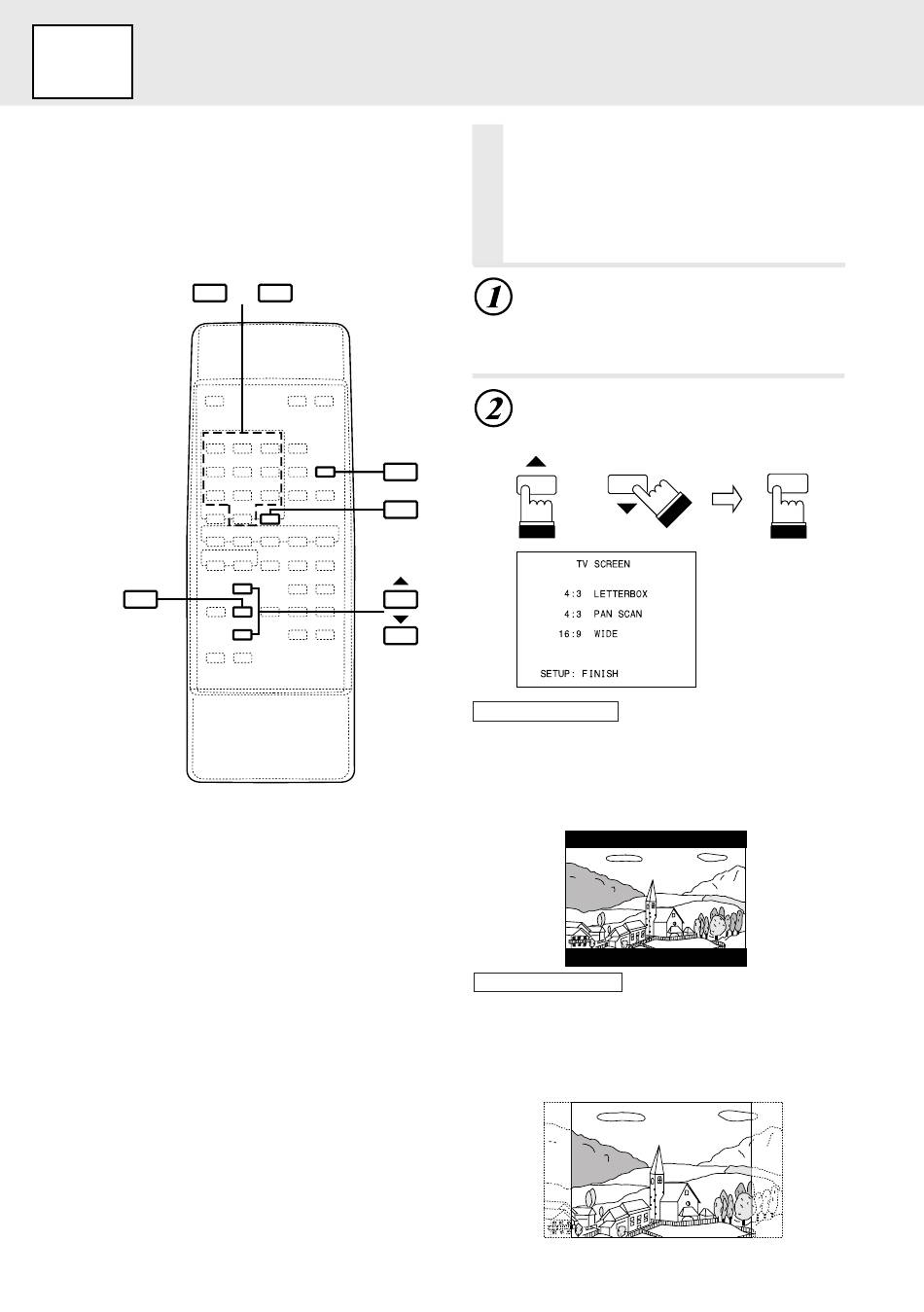 1

2

TV SCREEN

4:3 LETTERBOX

4:3 PAN SCAN

16:9 WIDE

SETUP: FINISH